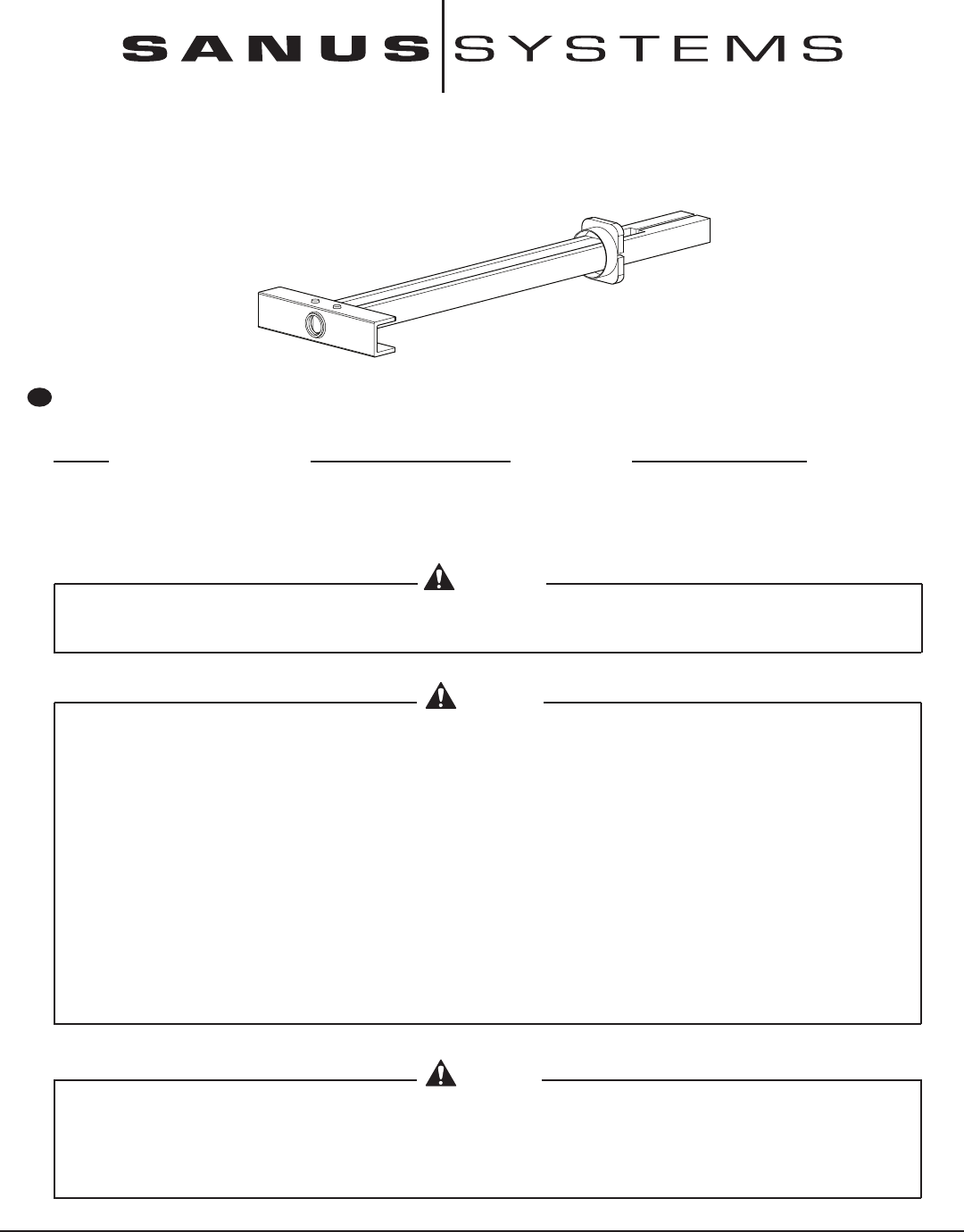 SANUS SYSTEMS